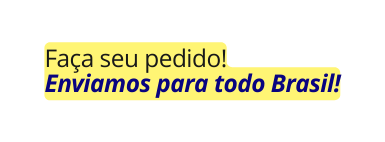 Faça seu pedido!
Enviamos para todo Brasil!